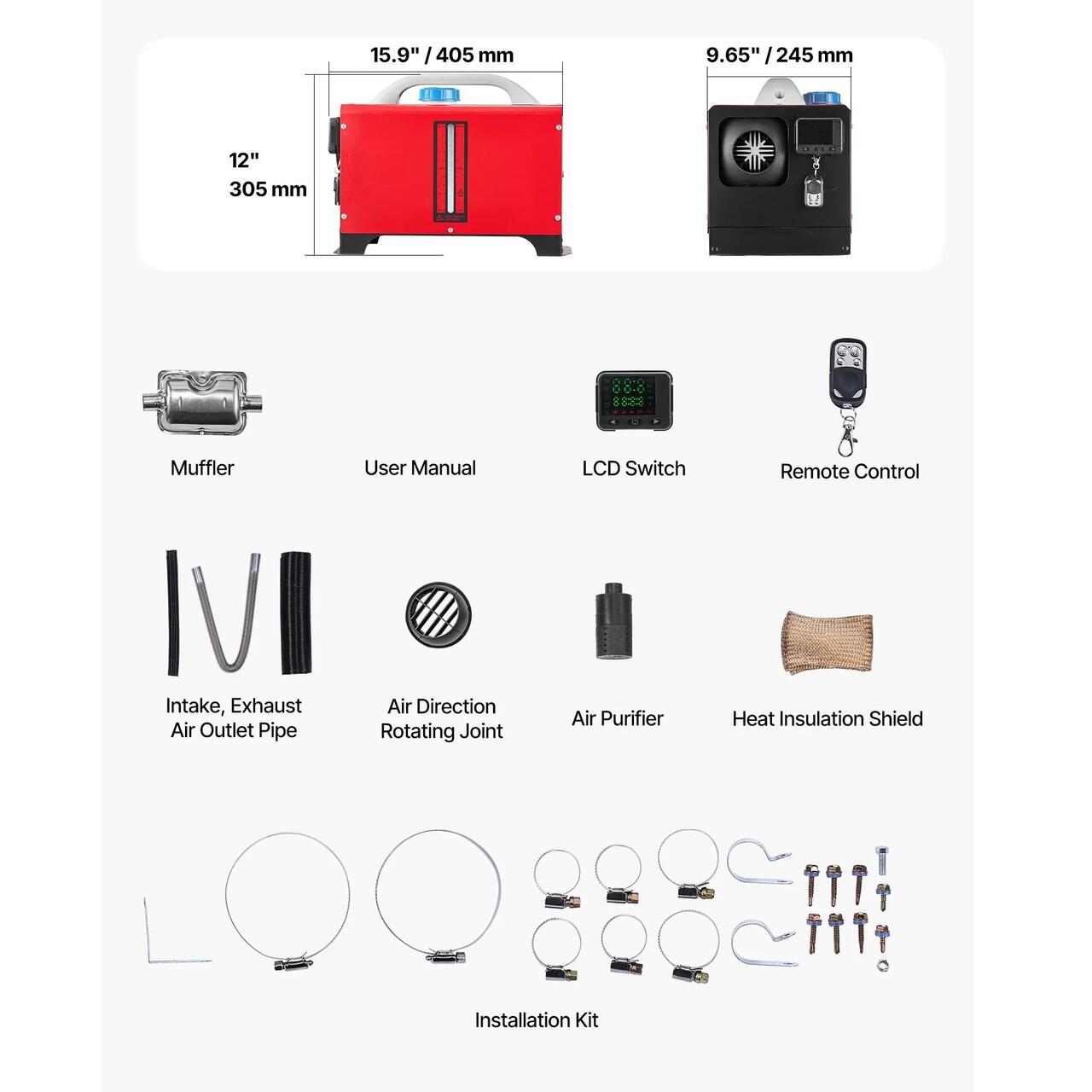 15.9" / 405 mm

9.65" / 245 mm

12"
305 mm

Muffler

User Manual

LCD Switch

Remote Control

Intake, Exhaust
Air Outlet Pipe

Air Direction
Rotating Joint

Air Purifier

Heat Insulation Shield

Installation Kit